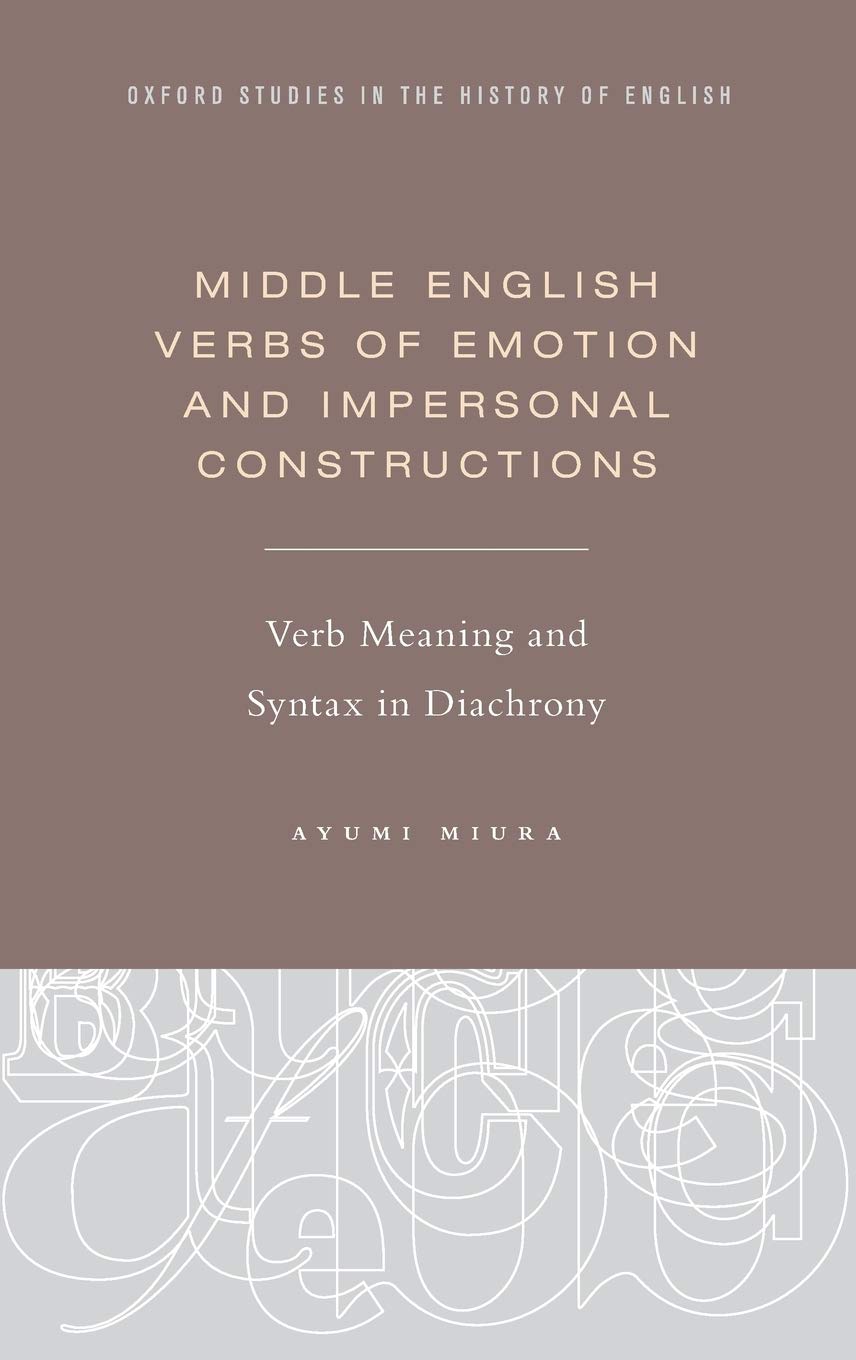 OXFORD STUDIES IN THE HISTORY OF ENGLISH

MIDDLE ENGLISH VERBS OF EMOTION AND IMPERSONAL CONSTRUCTIONS

Verb Meaning and Syntax in Diachrony

AYUMI MIURA